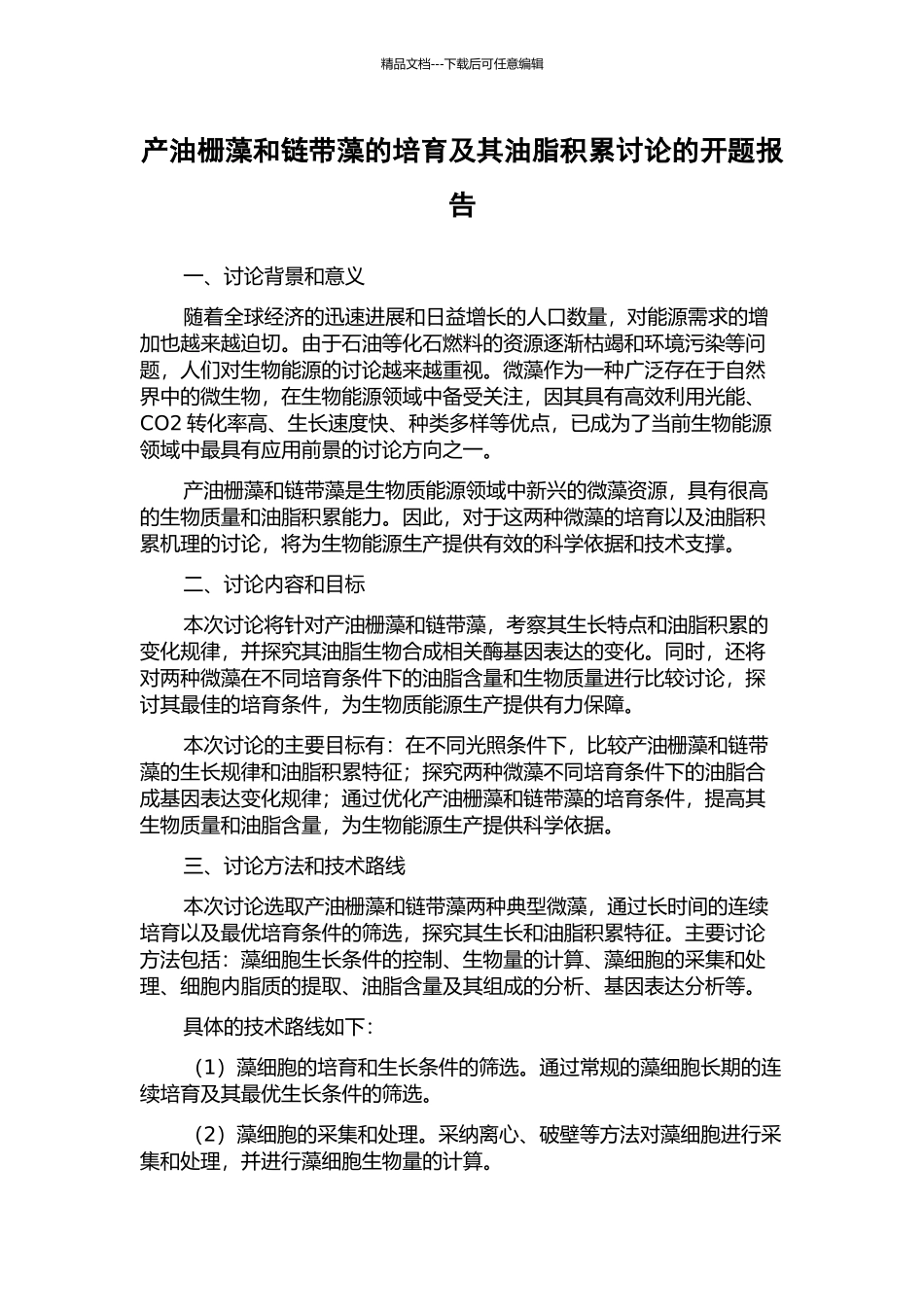 精品文档---下载后可任意编辑

产油栅藻和链带藻的培育及其油脂积累讨论的开题报告

一、讨论背景和意义

随着全球经济的迅速进展和日益增长的人口数量，对能源需求的增加也越来越迫切。由于石油等化石燃料的资源逐渐枯竭和环境污染等问题，人们对生物能源的讨论越来越重视。微藻作为一种广泛存在于自然界中的微生物，在生物能源领域中备受关注，因其具有高效利用光能、CO2 转化率高、生长速度快、种类多样等优点，已成为了当前生物能源领域中最具有应用前景的讨论方向之一。

产油栅藻和链带藻是生物质能源领域中新兴的微藻资源，具有很高的生物质量和油脂积累能力。因此，对于这两种微藻的培育以及油脂积累机理的讨论，将为生物能源生产提供有效的科学依据和技术支撑。

二、讨论内容和目标

本次讨论将针对产油栅藻和链带藻，考察其生长特点和油脂积累的变化规律，并探究其油脂生物合成相关酶基因表达的变化。同时，还将对两种微藻在不同培育条件下的油脂含量和生物质量进行比较讨论，探讨其最佳的培育条件，为生物质能源生产提供有力保障。

本次讨论的主要目标有：在不同光照条件下，比较产油栅藻和链带藻的生长规律和油脂积累特征；探究两种微藻不同培育条件下的油脂合成基因表达变化规律；通过优化产油栅藻和链带藻的培育条件，提高其生物质量和油脂含量，为生物能源生产提供科学依据。

三、讨论方法和技术路线

本次讨论选取产油栅藻和链带藻两种典型微藻，通过长时间的连续培育以及最优培育条件的筛选，探究其生长和油脂积累特征。主要讨论方法包括：藻细胞生长条件的控制、生物量的计算、藻细胞的采集和处理、细胞内脂质的提取、油脂含量及其组成的分析、基因表达分析等。

具体的技术路线如下：

（1）藻细胞的培育和生长条件的筛选。通过常规的藻细胞长期的连续培育及其最优生长条件的筛选。

（2）藻细胞的采集和处理。采纳离心、破壁等方法对藻细胞进行采集和处理，并进行藻细胞生物量的计算。